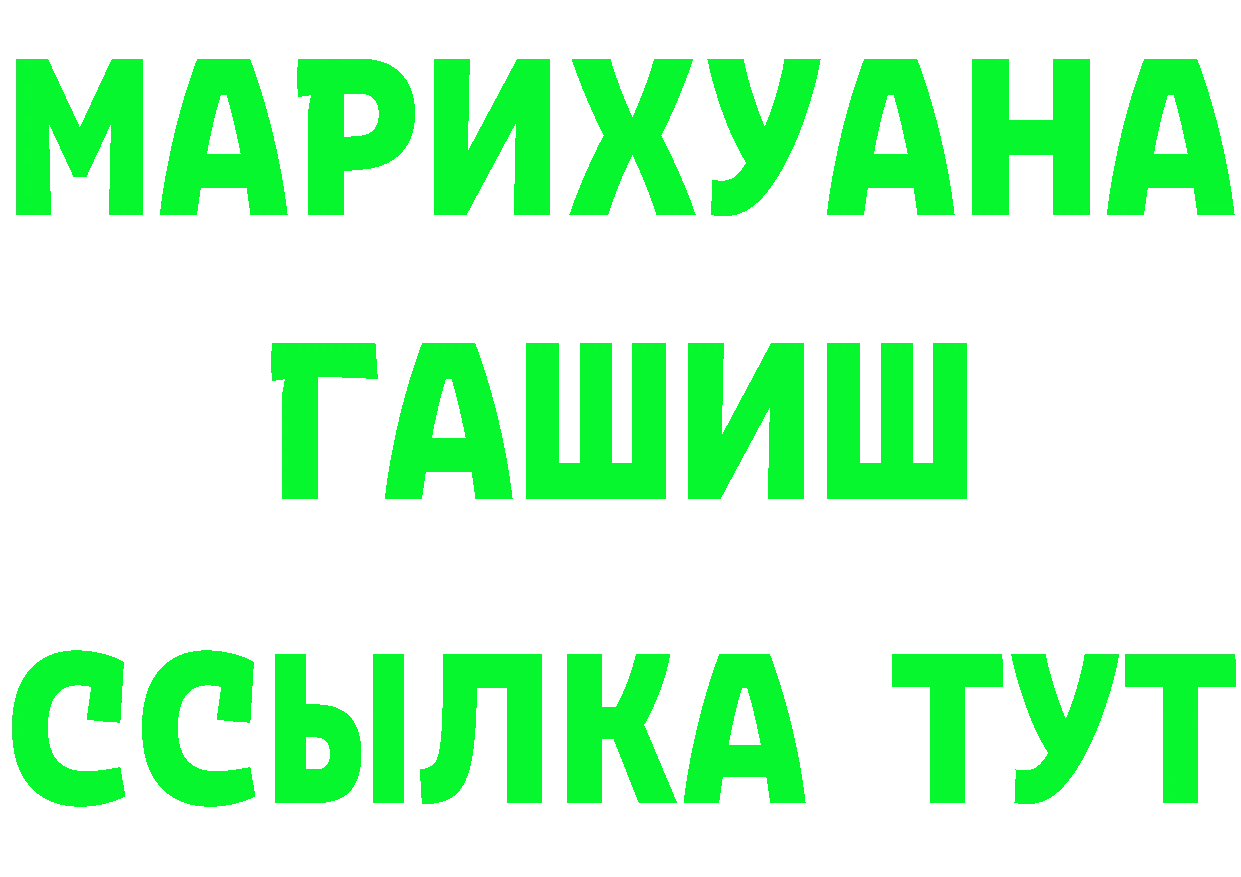 МАРИХУАНА
ГАШИШ
ССЫЛКА ТУТ